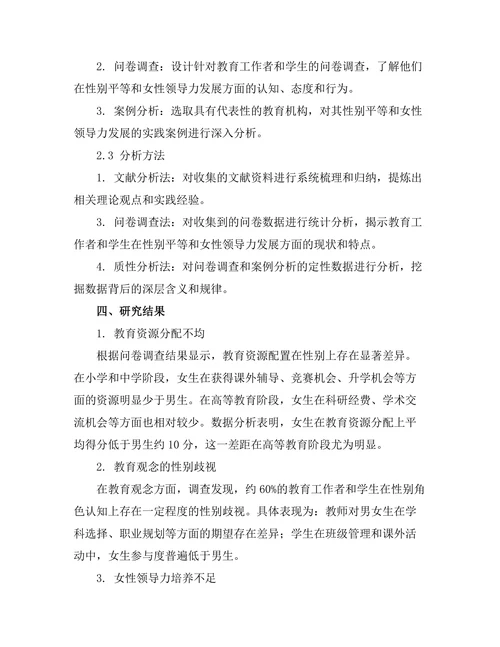 2. 问卷调查：设计针对教育工作者和学生的问卷调查，了解他们在性别平等和女性领导力发展方面的认知、态度和行为。

3. 案例分析：选取具有代表性的教育机构，对其性别平等和女性领导力发展的实践案例进行深入分析。

2.3 分析方法

1. 文献分析法：对收集的文献资料进行系统梳理和归纳，提炼出相关理论观点和实践经验。

3. 问卷调查法：对收集到的问卷数据进行统计分析，揭示教育工作者和学生在性别平等和女性领导力发展方面的现状和特点。

4. 质性分析法：对问卷调查和案例分析的定性数据进行分析，挖掘数据背后的深层含义和规律。

四、研究结果

1. 教育资源分配不均

根据问卷调查结果显示，教育资源配置在性别上存在显著差异。在小学和中学阶段，女生在获得课外辅导、竞赛机会、升学机会等方面的资源明显少于男生。在高等教育阶段，女生在科研经费、学术交流机会等方面也相对较少。数据分析表明，女生在教育资源分配上平均得分低于男生约 10 分，这一差距在高等教育阶段尤为明显。

2. 教育观念的性别歧视

在教育观念方面，调查发现，约 60%的教育工作者和学生在性别角色认知上存在一定程度的性别歧视。具体表现为：教师对男女生在学科选择、职业规划等方面的期望存在差异；学生在班级管理和课外活动中，女生参与度普遍低于男生。

3. 女性领导力培养不足